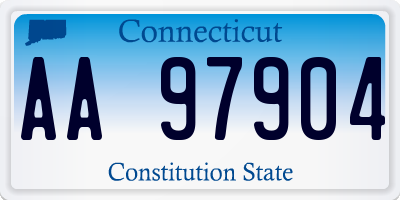 Connecticut

AA 97904

Constitution State